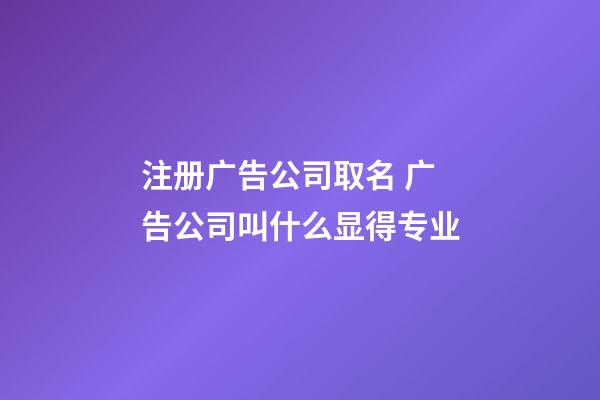 注册广告公司取名 广告公司叫什么显得专业